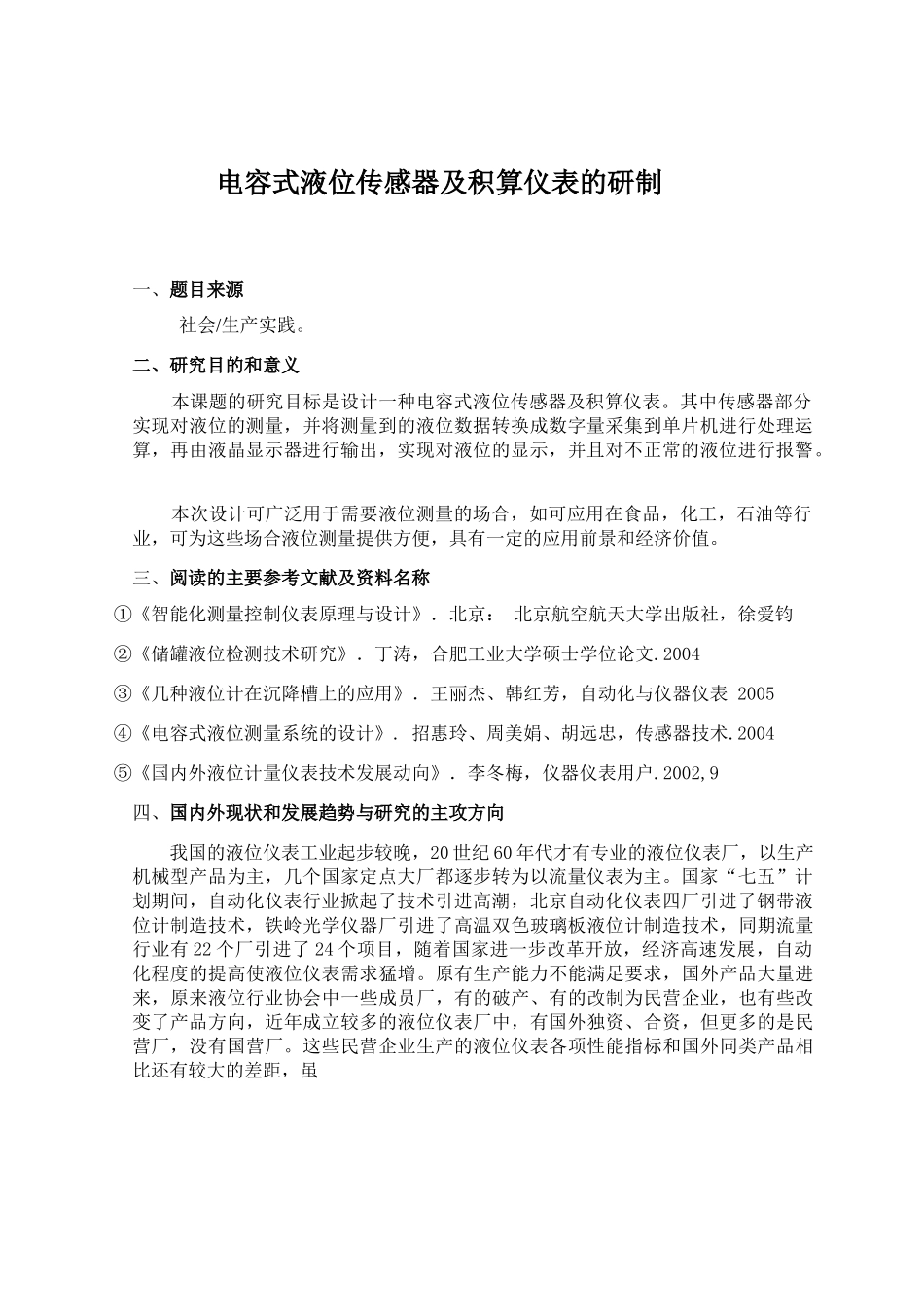 电容式液位传感器及积算仪表的研制

一、题目来源

社会/生产实践。

二、研究目的和意义

本课题的研究目标是设计一种电容式液位传感器及积算仪表。其中传感器部分实现对液位的测量，并将测量到的液位数据转换成数字量采集到单片机进行处理运算，再由液晶显示器进行输出，实现对液位的显示，并且对不正常的液位进行报警。

本次设计可广泛用于需要液位测量的场合，如可应用在食品，化工，石油等行业，可为这些场合液位测量提供方便，具有一定的应用前景和经济价值。

三、阅读的主要参考文献及资料名称

①《智能化测量控制仪表原理与设计》. 北京： 北京航空航天大学出版社，徐爱钧

②《储罐液位检测技术研究》. 丁涛，合肥工业大学硕士学位论文.2004

③《几种液位计在沉降槽上的应用》. 王丽杰、韩红芳，自动化与仪器仪表 2005

④《电容式液位测量系统的设计》. 招惠玲、周美娟、胡远忠，传感器技术.2004

⑤《国内外液位计量仪表技术发展动向》. 李冬梅，仪器仪表用户.2002,9

四、国内外现状和发展趋势与研究的主攻方向

我国的液位仪表工业起步较晚，20世纪60年代才有专业的液位仪表厂，以生产机械型产品为主，几个国家定点大厂都逐步转为以流量仪表为主。国家“七五”计划期间，自动化仪表行业掀起了技术引进高潮，北京自动化仪表四厂引进了钢带液位计制造技术，铁岭光学仪器厂引进了高温双色玻璃板液位计制造技术，同期流量行业有22个厂引进了24个项目，随着国家进一步改革开放，经济高速发展，自动化程度的提高使液位仪表需求猛增。原有生产能力不能满足要求，国外产品大量进来，原来液位行业协会中一些成员厂，有的破产、有的改制为民营企业，也有些改变了产品方向，近年成立较多的液位仪表厂中，有国外独资、合资，但更多的是民营厂，没有国营厂。这些民营企业生产的液位仪表各项性能指标和国外同类产品相比还有较大的差距，虽